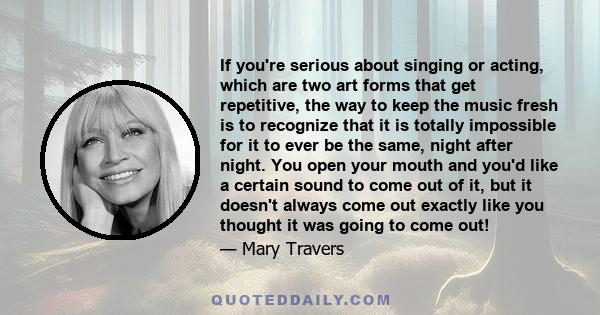 If you're serious about singing or acting, which are two art forms that get repetitive, the way to keep the music fresh is to recognize that it is totally impossible for it to ever be the same, night after night. You open your mouth and you'd like a certain sound to come out of it, but it doesn't always come out exactly like you thought it was going to come out!

— Mary Travers

QUOTEDDAILY.COM